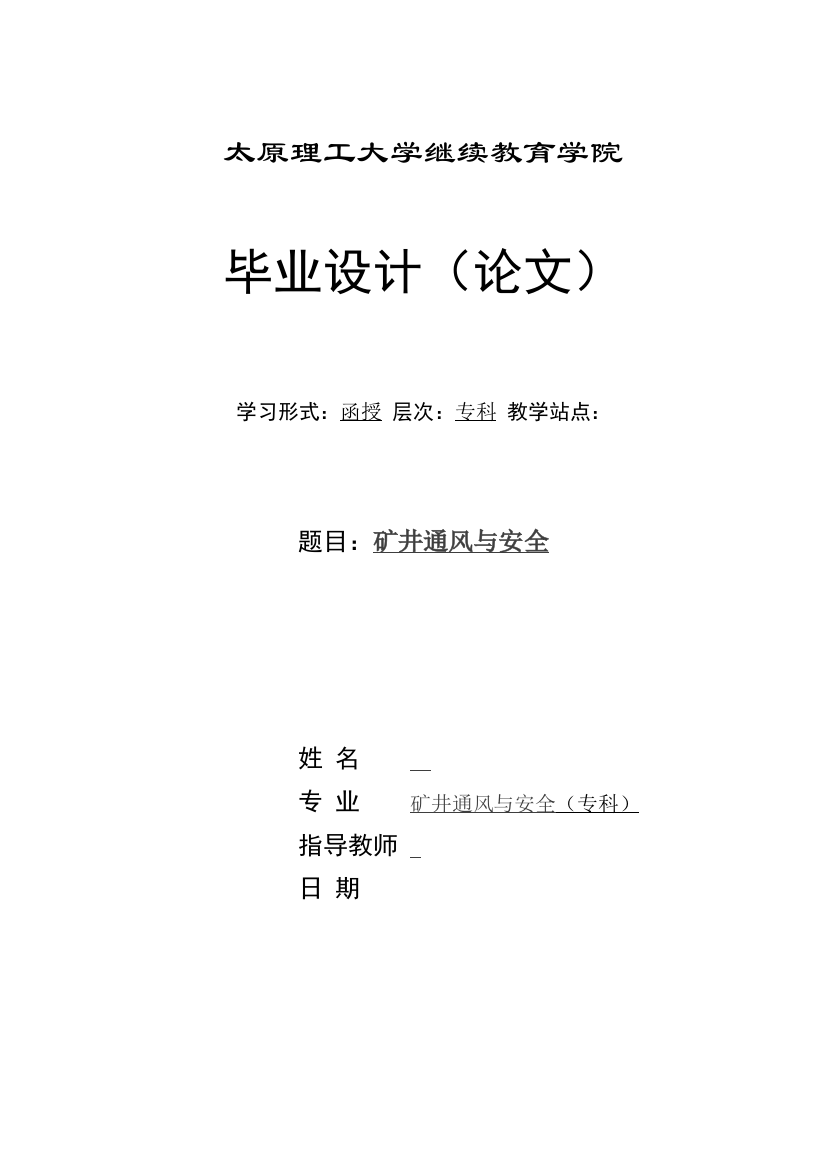 太原理工大学继续教育学院

毕业设计（论文）

学习形式：函授 层次：专科 教学站点：

题目：矿井通风与安全

姓 名

专 业 矿井通风与安全（专科）

指导教师

日 期